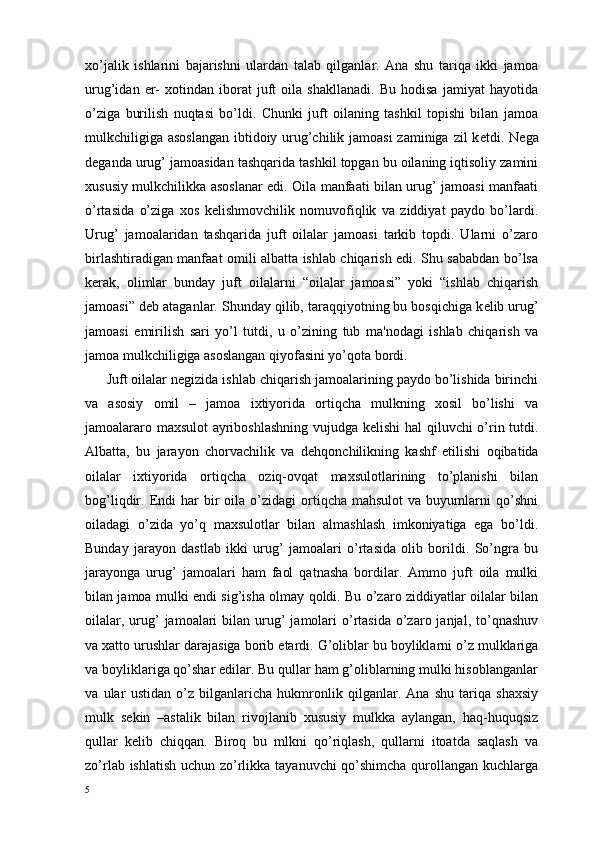 xo’jalik ishlarini bajarishni ulardan talab qilganlar. Ana shu tariqa ikki jamoa urug’idan er- xotindan iborat juft oila shakllanadi. Bu hodisa jamiyat hayotida o’ziga burilish nuqtasi bo’ldi. Chunki juft oilaning tashkil topishi bilan jamoa mulkchiligiga asoslangan ibtidoiy urug’chilik jamoasi zaminiga zil ketdi. Nega deganda urug’ jamoasidan tashqarida tashkil topgan bu oilaning iqtisoliy zamini xususiy mulkchilikka asoslanar edi. Oila manfaati bilan urug’ jamoasi manfaati o’rtasida o’ziga xos kelishmovchilik nomuvofiqlik va ziddiyat paydo bo’lardi. Urug’ jamoalaridan tashqarida juft oilalar jamoasi tarkib topdi. Ularni o’zaro birlashtiradigan manfaat omili albatta ishlab chiqarish edi. Shu sababdan bo’lsa kerak, olimlar bunday juft oilalarni “oilalar jamoasi” yoki “ishlab chiqarish jamoasi” deb ataganlar. Shunday qilib, taraqqiyotning bu bosqichiga kelib urug’ jamoasi emirilish sari yo’l tutdi, u o’zining tub ma'nodagi ishlab chiqarish va jamoa mulkchiligiga asoslangan qiyofasini yo’qota bordi.

Juft oilalar negizida ishlab chiqarish jamoalarining paydo bo’lishida birinchi va asosiy omil – jamoa ixtiyorida ortiqcha mulkning xosil bo’lishi va jamoalararo maxsulot ayriboshlashning vujudga kelishi hal qiluvchi o’rin tutdi. Albatta, bu jarayon chorvachilik va dehqonchilikning kashf etilishi oqibatida oilalar ixtiyorida ortiqcha oziq-ovqat maxsulotlarining to’planishi bilan bog’liqdir. Endi har bir oila o’zidagi ortiqcha mahsulot va buyumlarni qo’shni oiladagi o’zida yo’q maxsulotlar bilan almashlash imkoniyatiga ega bo’ldi. Bunday jarayon dastlab ikki urug’ jamoalari o’rtasida olib borildi. So’ngra bu jarayonga urug’ jamoalari ham faol qatnasha bordilar. Ammo juft oila mulki bilan jamoa mulki endi sig’isha olmay qoldi. Bu o’zaro ziddiyatlar oilalar bilan oilalar, urug’ jamoalari bilan urug’ jamolari o’rtasida o’zaro janjal, to’qnashuv va xatto urushlar darajasiga borib etardi. G’oliblar bu boyliklarni o’z mulklariga va boyliklariga qo’shar edilar. Bu qullar ham g’oliblarning mulki hisoblanganlar va ular ustidan o’z bilganlaricha hukmronlik qilganlar. Ana shu tariqa shaxsiy mulk sekin –astalik bilan rivojlanib xususiy mulkka aylangan, haq-huquqsiz qullar kelib chiqqan. Biroq bu mlkni qo’riqlash, qullarni itoatda saqlash va zo’rlab ishlatish uchun zo’rlikka tayanuvchi qo’shimcha qurollangan kuchlarga
5